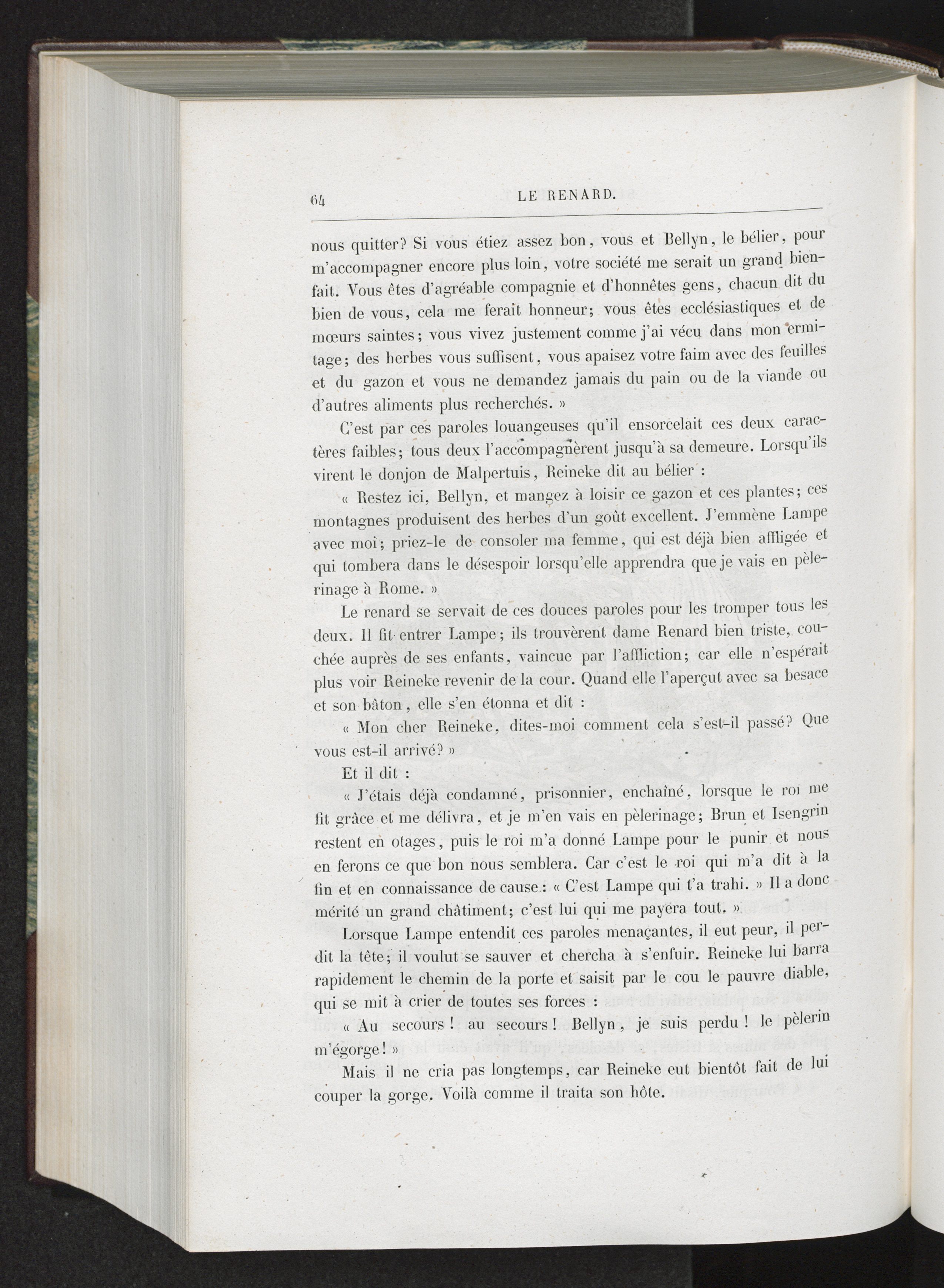 64 LE RENARD.

nous quitter? Si vous étiez assez bon, vous et Bellyn, le bélier, pour m'accompagner encore plus loin, votre société me serait un grand bienfait. Vous êtes d'agréable compagnie et d'honnêtes gens, chacun dit du bien de vous, cela me ferait honneur; vous êtes ecclésiastiques et de mœurs saintes; vous vivez justement comme j'ai vécu dans mon ermitage; des herbes vous suffisent, vous apaisez votre faim avec des feuilles et du gazon et vous ne demandez jamais du pain ou de la viande ou d'autres aliments plus recherchés. »

C'est par ces paroles louangeuses qu'il ensorcelait ces deux caractères faibles; tous deux l'accompagnèrent jusqu'à sa demeure. Lorsqu'ils virent le donjon de Malpertuis, Reineke dit au bélier :

« Restez ici, Bellyn, et mangez à loisir ce gazon et ces plantes; ces montagnes produisent des herbes d'un goût excellent. J'emmène Lampe avec moi; priez-le de consoler ma femme, qui est déjà bien affligée et qui tombera dans le désespoir lorsqu'elle apprendra que je vais en pèlerinage à Rome. »

Le renard se servait de ces douces paroles pour les tromper tous les deux. Il fit entrer Lampe; ils trouvèrent dame Renard bien triste, couchée auprès de ses enfants, vaincue par l'affliction; car elle n'espérait plus voir Reineke revenir de la cour. Quand elle l'aperçut avec sa besace et son bâton, elle s'en étonna et dit :

« Mon cher Reineke, dites-moi comment cela s'est-il passé? Que vous est-il arrivé? »

Et il dit :

« J'étais déjà condamné, prisonnier, enchaîné, lorsque le roi me fit grâce et me délivra, et je m'en vais en pèlerinage; Brun et Isengrin restent en otages, puis le roi m'a donné Lampe pour le punir et nous en ferons ce que bon nous semblera. Car c'est le roi qui m'a dit à la fin et en connaissance de cause : « C'est Lampe qui t'a trahi. » Il a donc mérité un grand châtiment; c'est lui qui me payera tout. »

Lorsque Lampe entendit ces paroles menaçantes, il eut peur, il perdit la tête; il voulut se sauver et chercha à s'enfuir. Reineke lui barra rapidement le chemin de la porte et saisit par le cou le pauvre diable, qui se mit à crier de toutes ses forces :

« Au secours! au secours! Bellyn, je suis perdu! le pèlerin m'égorge! »

Mais il ne cria pas longtemps, car Reineke eut bientôt fait de lui couper la gorge. Voilà comme il traita son hôte.